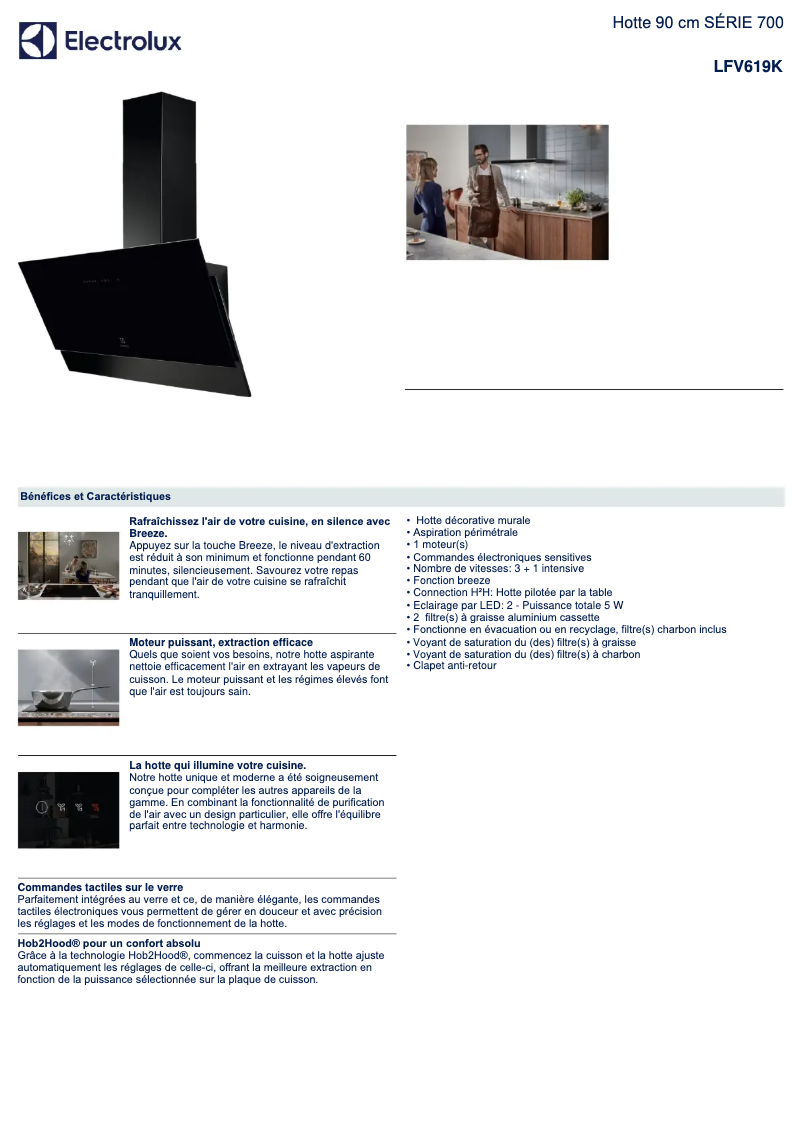 Electrolux

Hotte 90 cm SÉRIE 700

LFV619K

Bénéfices et Caractéristiques

Rafraîchissez l'air de votre cuisine, en silence avec Breeze.
Appuyez sur la touche Breeze, le niveau d'extraction est réduit à son minimum et fonctionne pendant 60 minutes, silencieusement. Savourez votre repas pendant que l'air de votre cuisine se rafraîchit tranquillement.

Moteur puissant, extraction efficace
Quels que soient vos besoins, notre hotte aspirante nettoie efficacement l'air en extrayant les vapeurs de cuisson. Le moteur puissant et les régimes élevés font que l'air est toujours sain.

La hotte qui illumine votre cuisine.
Notre hotte unique et moderne a été soigneusement conçue pour compléter les autres appareils de la gamme. En combinant la fonctionnalité de purification de l'air avec un design particulier, elle offre l'équilibre parfait entre technologie et harmonie.

Commandes tactiles sur le verre
Parfaitement intégrées au verre et ce, de manière élégante, les commandes tactiles électroniques vous permettent de gérer en douceur et avec précision les réglages et les modes de fonctionnement de la hotte.

Hob2Hood® pour un confort absolu
Grâce à la technologie Hob2Hood®, commencez la cuisson et la hotte ajuste automatiquement les réglages de celle-ci, offrant la meilleure extraction en fonction de la puissance sélectionnée sur la plaque de cuisson.

• Hotte décorative murale
• Aspiration périmétrale
• 1 moteur(s)
• Commandes électroniques sensitives
• Nombre de vitesses: 3 + 1 intensive
• Fonction breeze
• Connection H²H: Hotte pilotée par la table
• Eclairage par LED: 2 - Puissance totale 5 W
• 2 filtre(s) à graisse aluminium cassette
• Fonctionne en évacuation ou en recyclage, filtre(s) charbon inclus
• Voyant de saturation du (des) filtre(s) à graisse
• Voyant de saturation du (des) filtre(s) à charbon
• Clapet anti-retour